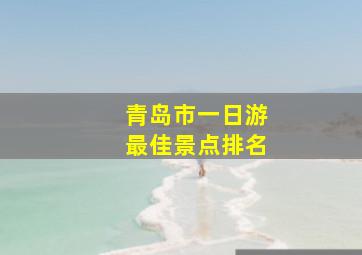 青岛市一日游
最佳景点排名